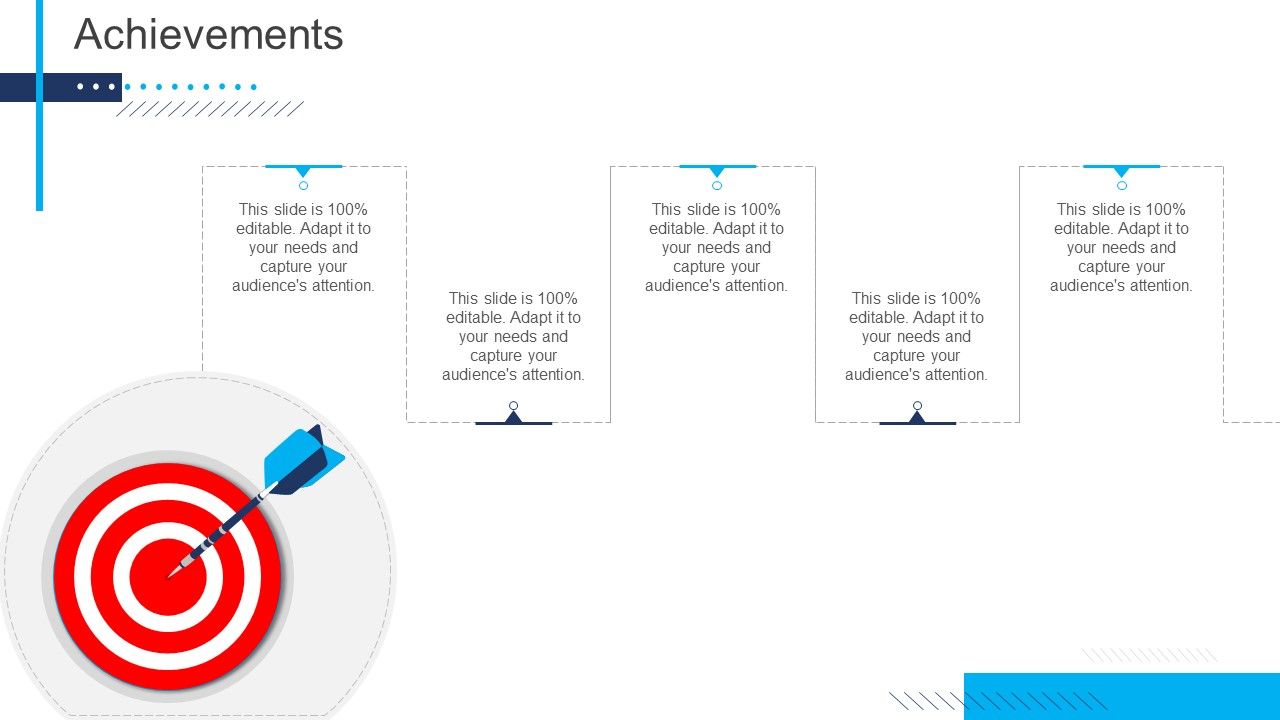 Achievements

This slide is 100% editable. Adapt it to your needs and capture your audience's attention.

This slide is 100% editable. Adapt it to your needs and capture your audience's attention.

This slide is 100% editable. Adapt it to your needs and capture your audience's attention.

This slide is 100% editable. Adapt it to your needs and capture your audience's attention.

This slide is 100% editable. Adapt it to your needs and capture your audience's attention.